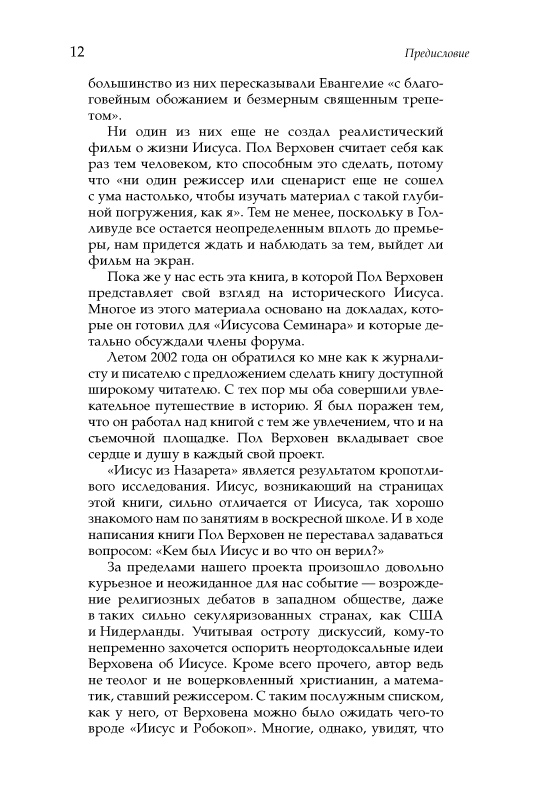 12

Предисловие

большинство из них пересказывали Евангелие «с благоговейным обожанием и безмерным священным трепетом».

Ни один из них еще не создал реалистический фильм о жизни Иисуса. Пол Верховен считает себя как раз тем человеком, кто способным это сделать, потому что «ни один режиссер или сценарист еще не сошел с ума настолько, чтобы изучать материал с такой глубиной погружения, как я». Тем не менее, поскольку в Голливуде все остается неопределенным вплоть до премьеры, нам придется ждать и наблюдать за тем, выйдет ли фильм на экран.

Пока же у нас есть эта книга, в которой Пол Верховен представляет свой взгляд на исторического Иисуса. Многое из этого материала основано на докладах, которые он готовил для «Иисусова Семинара» и которые детально обсуждали члены форума.

Летом 2002 года он обратился ко мне как к журналисту и писателю с предложением сделать книгу доступной широкому читателю. С тех пор мы оба совершили увлекательное путешествие в историю. Я был поражен тем, что он работал над книгой с тем же увлечением, что и на съемочной площадке. Пол Верховен вкладывает свое сердце и душу в каждый свой проект.

«Иисус из Назарета» является результатом кропотливого исследования. Иисус, возникающий на страницах этой книги, сильно отличается от Иисуса, так хорошо знакомого нам по занятиям в воскресной школе. И в ходе написания книги Пол Верховен не переставал задаваться вопросом: «Кем был Иисус и во что он верил?»

За пределами нашего проекта произошло довольно курьезное и неожиданное для нас событие — возрождение религиозных дебатов в западном обществе, даже в таких сильно секуляризованных странах, как США и Нидерланды. Учитывая остроту дискуссий, кому-то непременно захочется оспорить неортодоксальные идеи Верховена об Иисусе. Кроме всего прочего, автор ведь не теолог и не воцерковленный христианин, а математик, ставший режиссером. С таким послужным списком, как у него, от Верховена можно было ожидать чего-то вроде «Иисус и Робокоп». Многие, однако, увидят, что